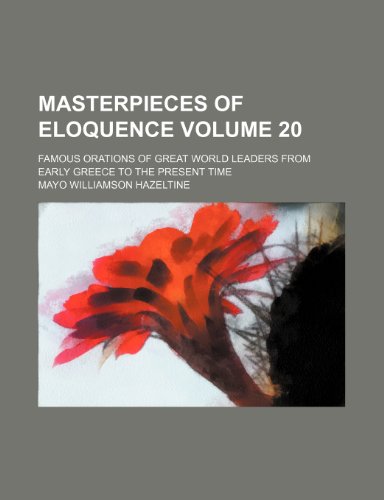 MASTERPIECES OF ELOQUENCE VOLUME 20

FAMOUS ORATIONS OF GREAT WORLD LEADERS FROM EARLY GREECE TO THE PRESENT TIME

MAYO WILLIAMSON HAZELTINE